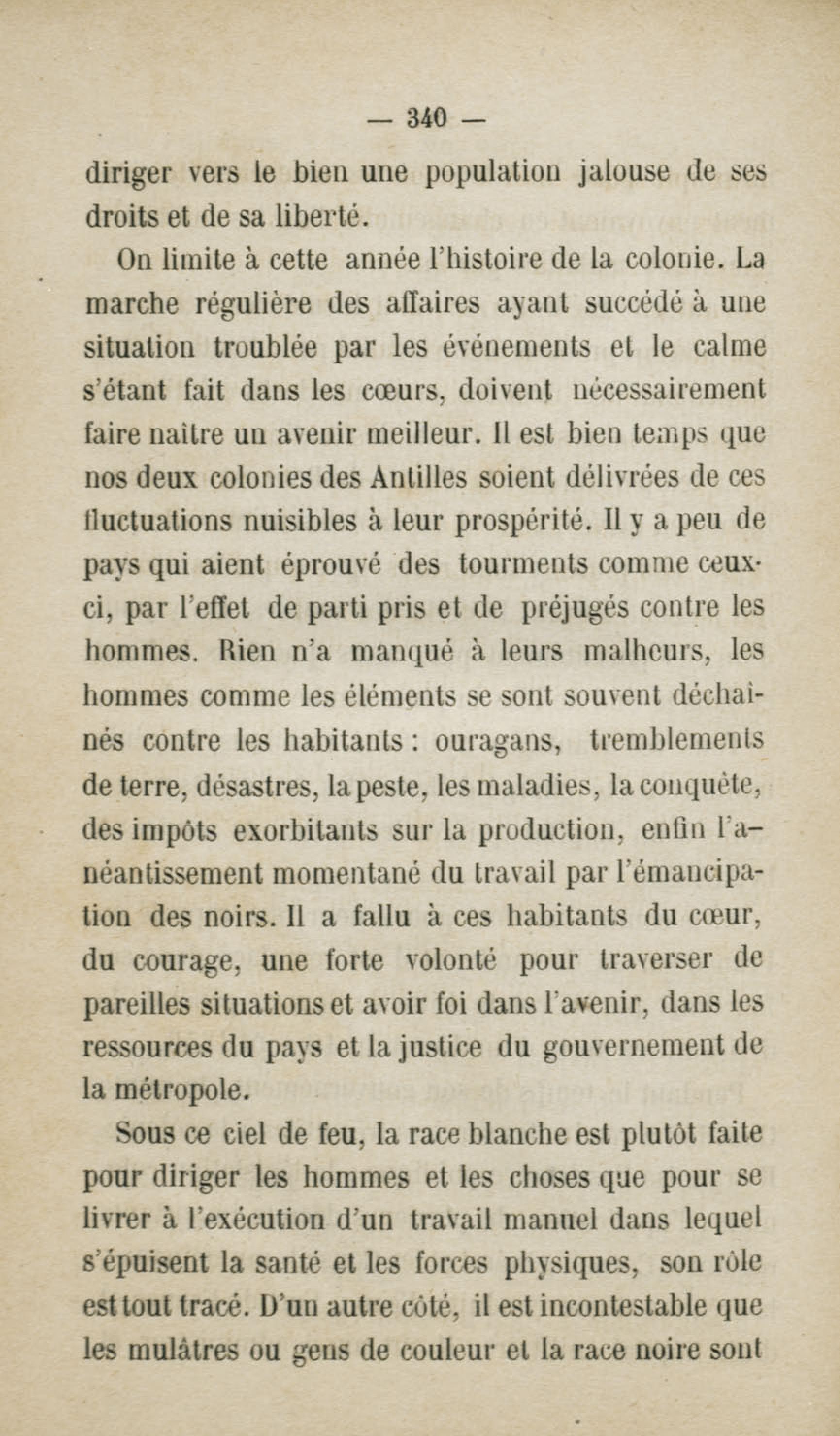 — 340 —

diriger vers le bien une population jalouse de ses droits et de sa liberté.

On limite à cette année l'histoire de la colonie. La marche régulière des affaires ayant succédé à une situation troublée par les événements et le calme s'étant fait dans les cœurs, doivent nécessairement faire naître un avenir meilleur. Il est bien temps que nos deux colonies des Antilles soient délivrées de ces fluctuations nuisibles à leur prospérité. Il y a peu de pays qui aient éprouvé des tourments comme ceux-ci, par l'effet de parti pris et de préjugés contre les hommes. Rien n'a manqué à leurs malheurs, les hommes comme les éléments se sont souvent déchaînés contre les habitants : ouragans, tremblements de terre, désastres, la peste, les maladies, la conquête, des impôts exorbitants sur la production, enfin l'anéantissement momentané du travail par l'émancipation des noirs. Il a fallu à ces habitants du cœur, du courage, une forte volonté pour traverser de pareilles situations et avoir foi dans l'avenir, dans les ressources du pays et la justice du gouvernement de la métropole.

Sous ce ciel de feu, la race blanche est plutôt faite pour diriger les hommes et les choses que pour se livrer à l'exécution d'un travail manuel dans lequel s'épuisent la santé et les forces physiques, son rôle est tout tracé. D'un autre côté, il est incontestable que les mulâtres ou gens de couleur et la race noire sont